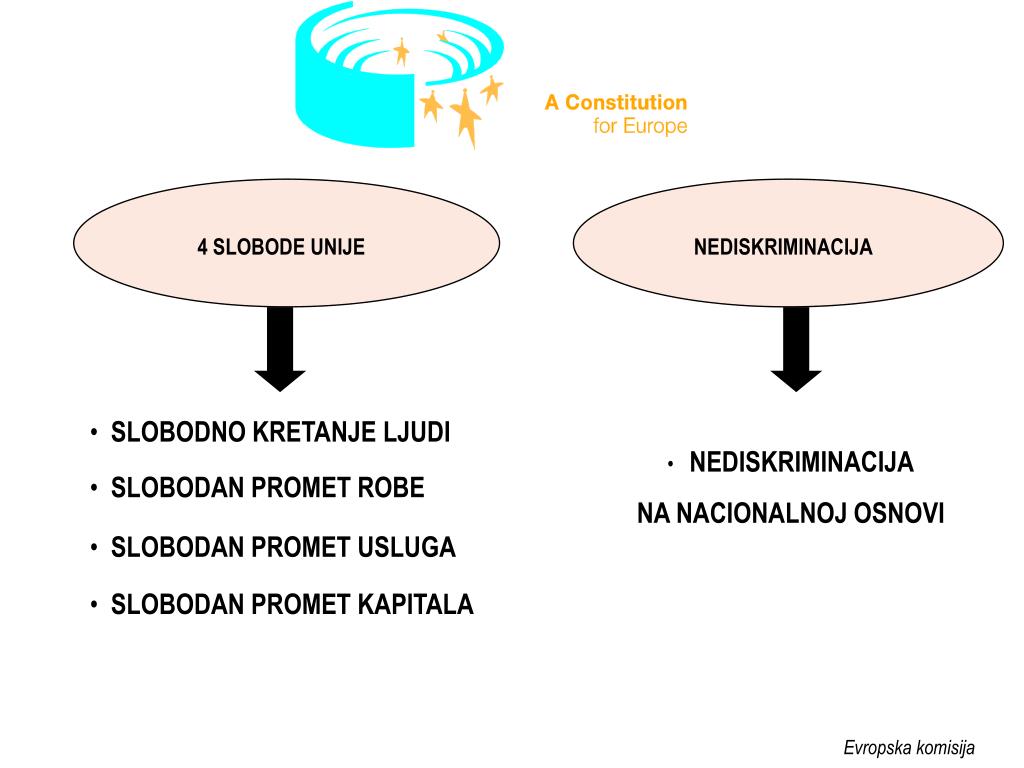 A Constitution
for Europe

4 SLOBODE UNIJE

NEDISKRIMINACIJA

• SLOBODNO KRETANJE LJUDI
• SLOBODAN PROMET ROBE
• SLOBODAN PROMET USLUGA
• SLOBODAN PROMET KAPITALA

• NEDISKRIMINACIJA
NA NACIONALNOJ OSNOVI

Evropska komisija